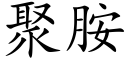 聚胺